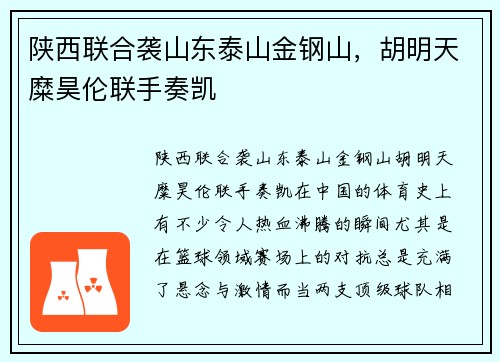 陕西联合袭山东泰山金钢山，胡明天糜昊伦联手奏凯

陕西联合袭山东泰山金钢山胡明天糜昊伦联手奏凯在中国的体育史上有不少令人热血沸腾的瞬间尤其是在篮球领域赛场上的对抗总是充满了悬念与激情而当两支顶级球队相